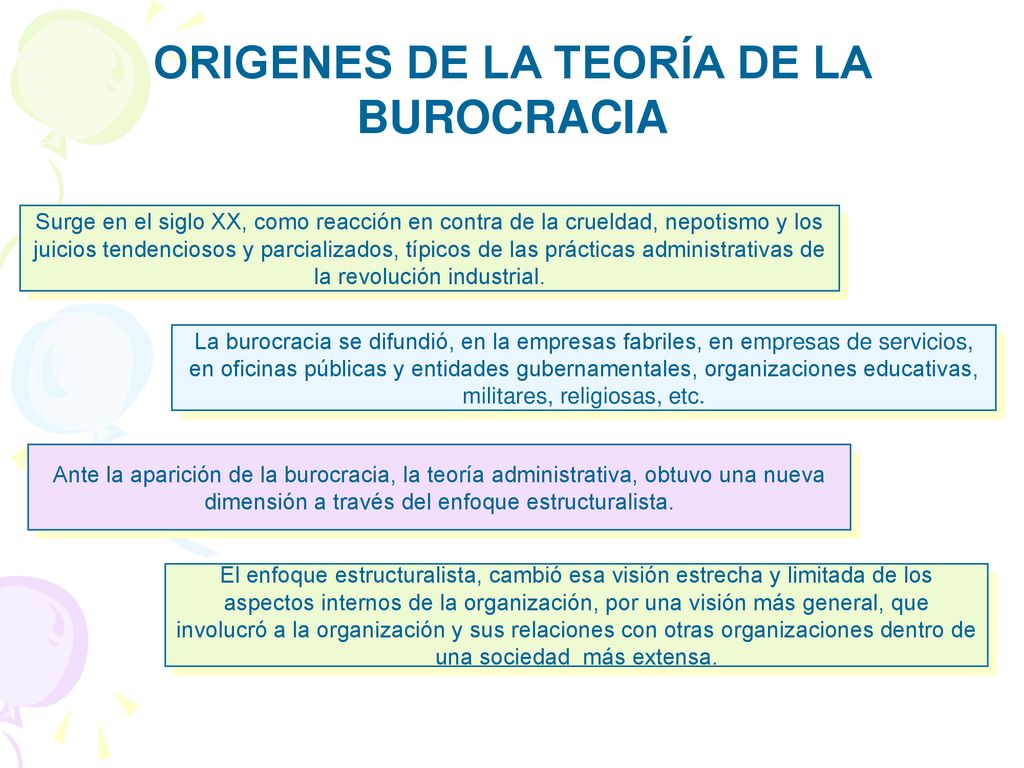 ORIGENES DE LA TEORÍA DE LA BUROCRACIA

Surge en el siglo XX, como reacción en contra de la crueldad, nepotismo y los juicios tendenciosos y parcializados, típicos de las prácticas administrativas de la revolución industrial.

La burocracia se difundió, en la empresas fabriles, en empresas de servicios, en oficinas públicas y entidades gubernamentales, organizaciones educativas, militares, religiosas, etc.

Ante la aparición de la burocracia, la teoría administrativa, obtuvo una nueva dimensión a través del enfoque estructuralista.

El enfoque estructuralista, cambió esa visión estrecha y limitada de los aspectos internos de la organización, por una visión más general, que involucró a la organización y sus relaciones con otras organizaciones dentro de una sociedad  más extensa.